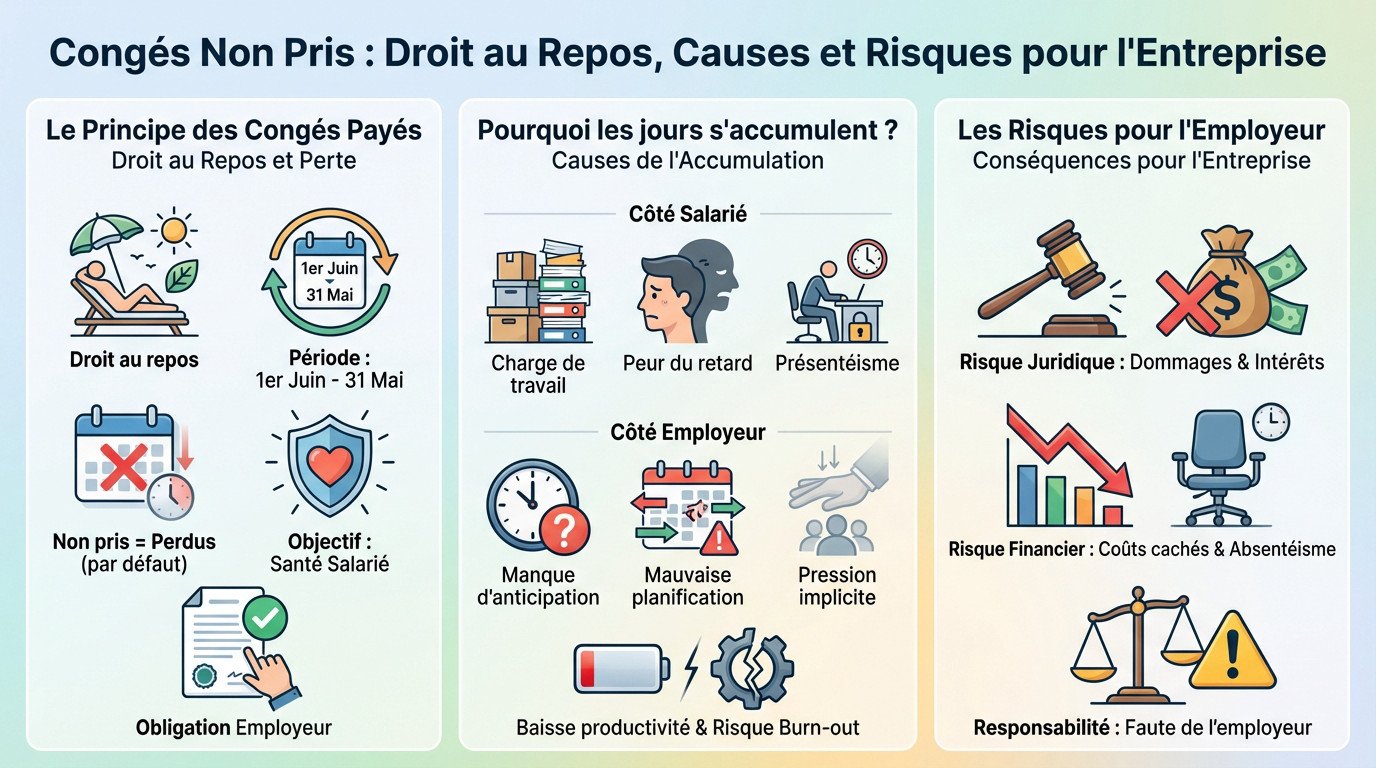 Congés Non Pris : Droit au Repos, Causes et Risques pour l'Entreprise

Le Principe des Congés Payés
Droit au Repos et Perte

1er Juin
31 Mai

Droit au repos

Période : 1er Juin - 31 Mai

Non pris = Perdus (par défaut)

Objectif : Santé Salarié

Obligation Employeur

Pourquoi les jours s'accumulent ?
Causes de l'Accumulation

Côté Salarié

Charge de travail

Peur du retard

Présentéisme

Côté Employeur

Manque d'anticipation

Mauvaise planification

Pression implicite

Baisse productivité & Risque Burn-out

Les Risques pour l'Employeur
Conséquences pour l'Entreprise

Risque Juridique : Dommages & Intérêts

Risque Financier : Coûts cachés & Absentéisme

Responsabilité : Faute de l'employeur